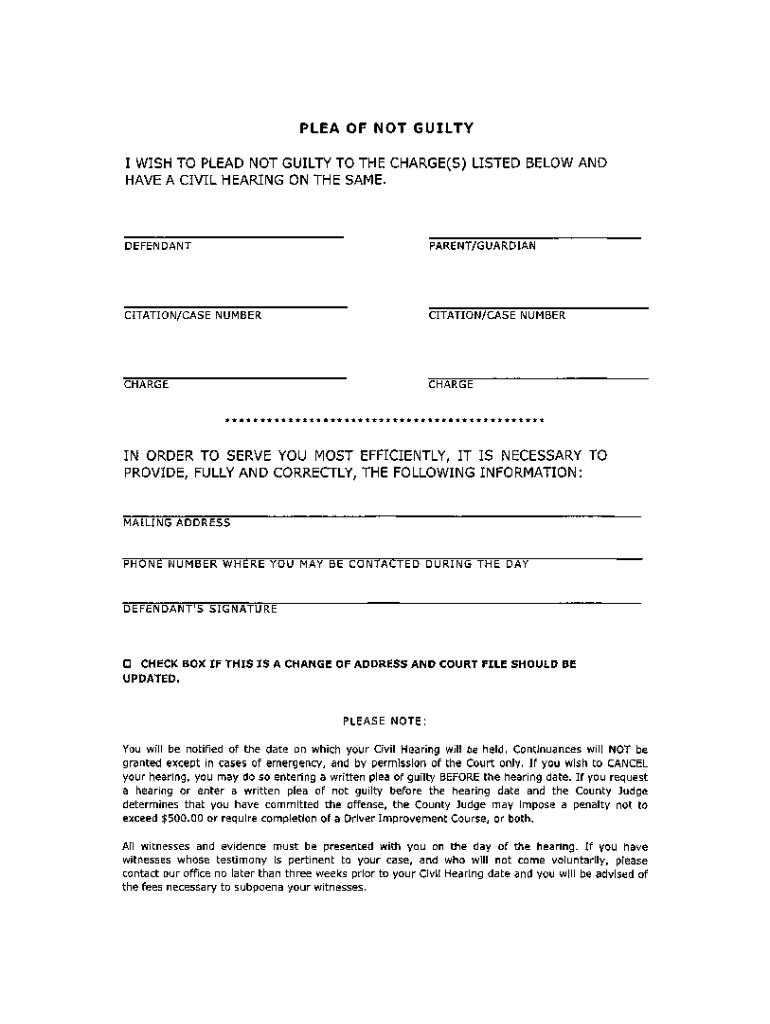 PLEA OF NOT GUILTY

I WISH TO PLEAD NOT GUILTY TO THE CHARGE(S) LISTED BELOW AND HAVE A CIVIL HEARING ON THE SAME.

DEFENDANT

PARENT/GUARDIAN

CITATION/CASE NUMBER

CITATION/CASE NUMBER

CHARGE

CHARGE

********************************************

IN ORDER TO SERVE YOU MOST EFFICIENTLY, IT IS NECESSARY TO PROVIDE, FULLY AND CORRECTLY, THE FOLLOWING INFORMATION:

MAILING ADDRESS

PHONE NUMBER WHERE YOU MAY BE CONTACTED DURING THE DAY

DEFENDANT'S SIGNATURE

☐ CHECK BOX IF THIS IS A CHANGE OF ADDRESS AND COURT FILE SHOULD BE UPDATED.

PLEASE NOTE:

You will be notified of the date on which your Civil Hearing will be held. Continuances will NOT be granted except in cases of emergency, and by permission of the Court only. If you wish to CANCEL your hearing, you may do so entering a written plea of guilty BEFORE the hearing date. If you request a hearing or enter a written plea of not guilty before the hearing date and the County Judge determines that you have committed the offense, the County Judge may impose a penalty not to exceed $500.00 or require completion of a Driver Improvement Course, or both.

All witnesses and evidence must be presented with you on the day of the hearing. If you have witnesses whose testimony is pertinent to your case, and who will not come voluntarily, please contact our office no later than three weeks prior to your Civil Hearing date and you will be advised of the fees necessary to subpoena your witnesses.